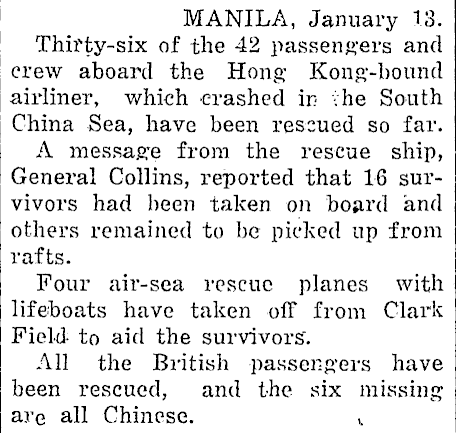 MANILA, January 13.

Thirty-six of the 42 passengers and crew aboard the Hong Kong-bound airliner, which crashed in the South China Sea, have been rescued so far.

A message from the rescue ship, General Collins, reported that 16 survivors had been taken on board and others remained to be picked up from rafts.

Four air-sea rescue planes with lifeboats have taken off from Clark Field to aid the survivors.

All the British passengers have been rescued, and the six missing are all Chinese.